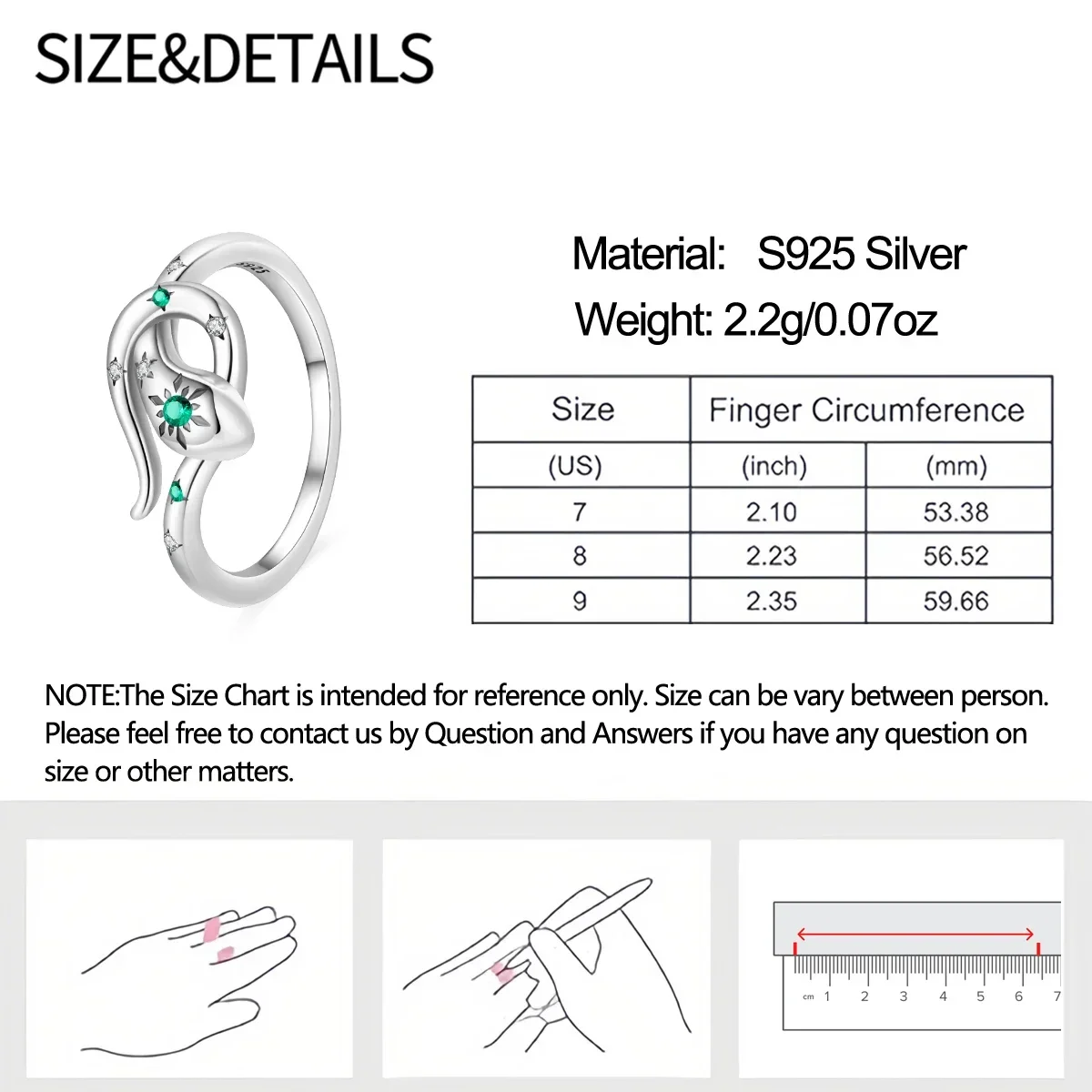 SIZE&DETAILS

S925

Material: S925 Silver
Weight: 2.2g/0.07oz

| Size | Finger Circumference | |
|---|---|---|
| (US) | (inch) | (mm) |
| 7 | 2.10 | 53.38 |
| 8 | 2.23 | 56.52 |
| 9 | 2.35 | 59.66 |

NOTE:The Size Chart is intended for reference only. Size can be vary between person. Please feel free to contact us by Question and Answers if you have any question on size or other matters.

cm 1 2 3 4 5 6 7